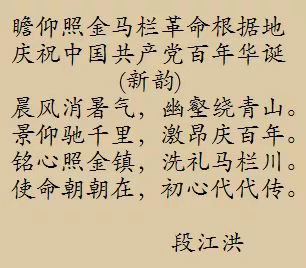 瞻仰照金马栏革命根据地
庆祝中国共产党百年华诞
(新韵)

晨风消暑气，幽壑绕青山。
景仰驰千里，激昂庆百年。
铭心照金镇，洗礼马栏川。
使命朝朝在，初心代代传。

段江洪